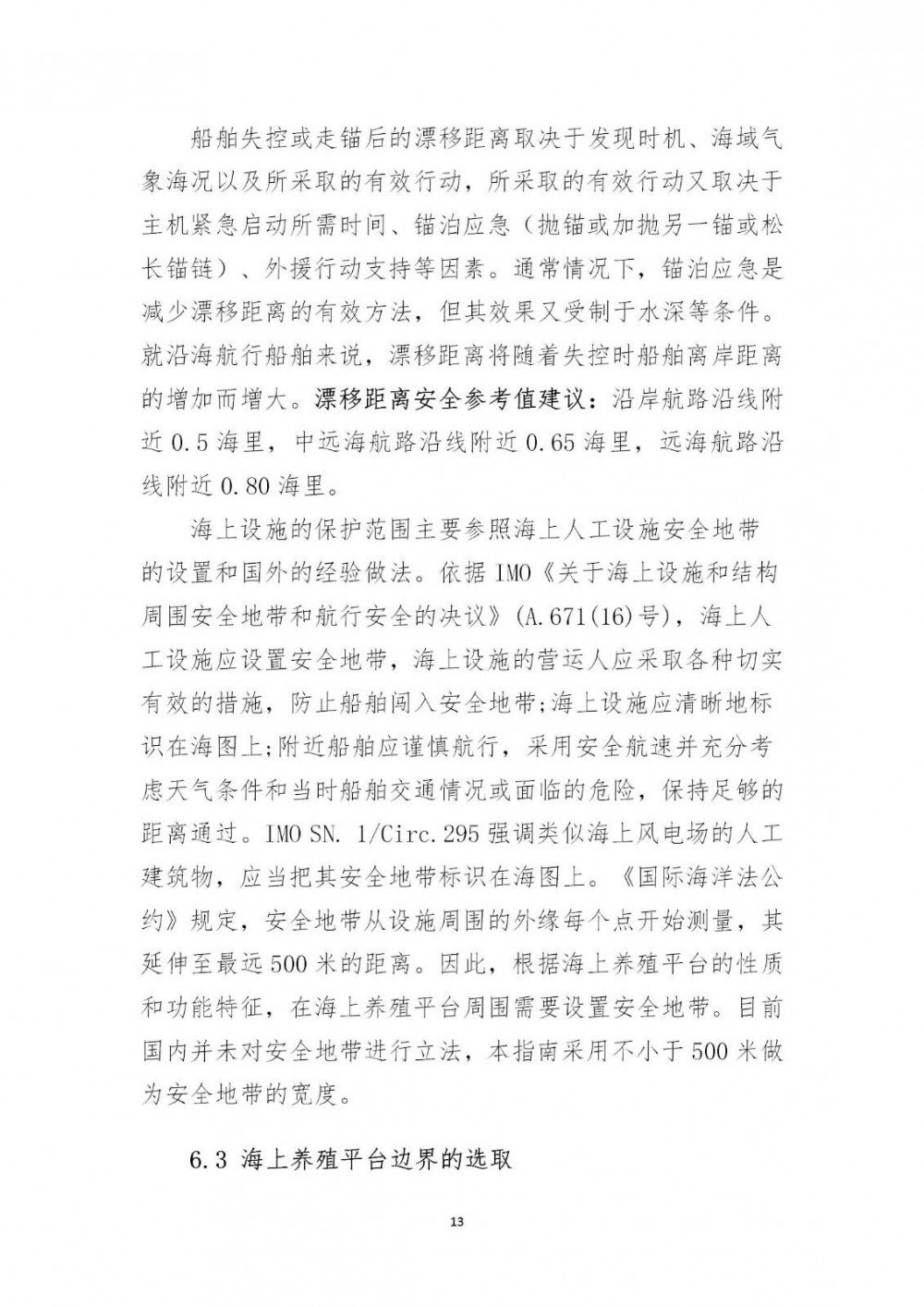 船舶失控或走锚后的漂移距离取决于发现时机、海域气象海况以及所采取的有效行动，所采取的有效行动又取决于主机紧急启动所需时间、锚泊应急（抛锚或加抛另一锚或松长锚链）、外援行动支持等因素。通常情况下，锚泊应急是减少漂移距离的有效方法，但其效果又受制于水深等条件。就沿海航行船舶来说，漂移距离将随着失控时船舶离岸距离的增加而增大。漂移距离安全参考值建议：沿岸航路沿线附近 0.5 海里，中远海航路沿线附近 0.65 海里，远海航路沿线附近 0.80 海里。

海上设施的保护范围主要参照海上人工设施安全地带的设置和国外的经验做法。依据 IMO《关于海上设施和结构周围安全地带和航行安全的决议》(A.671(16)号)，海上人工设施应设置安全地带，海上设施的营运人应采取各种切实有效的措施，防止船舶闯入安全地带;海上设施应清晰地标识在海图上;附近船舶应谨慎航行，采用安全航速并充分考虑天气条件和当时船舶交通情况或面临的危险，保持足够的距离通过。IMO SN. 1/Circ.295 强调类似海上风电场的人工建筑物，应当把其安全地带标识在海图上。《国际海洋法公约》规定，安全地带从设施周围的外缘每个点开始测量，其延伸至最远 500 米的距离。因此，根据海上养殖平台的性质和功能特征，在海上养殖平台周围需要设置安全地带。目前国内并未对安全地带进行立法，本指南采用不小于 500 米做为安全地带的宽度。

6.3 海上养殖平台边界的选取

13